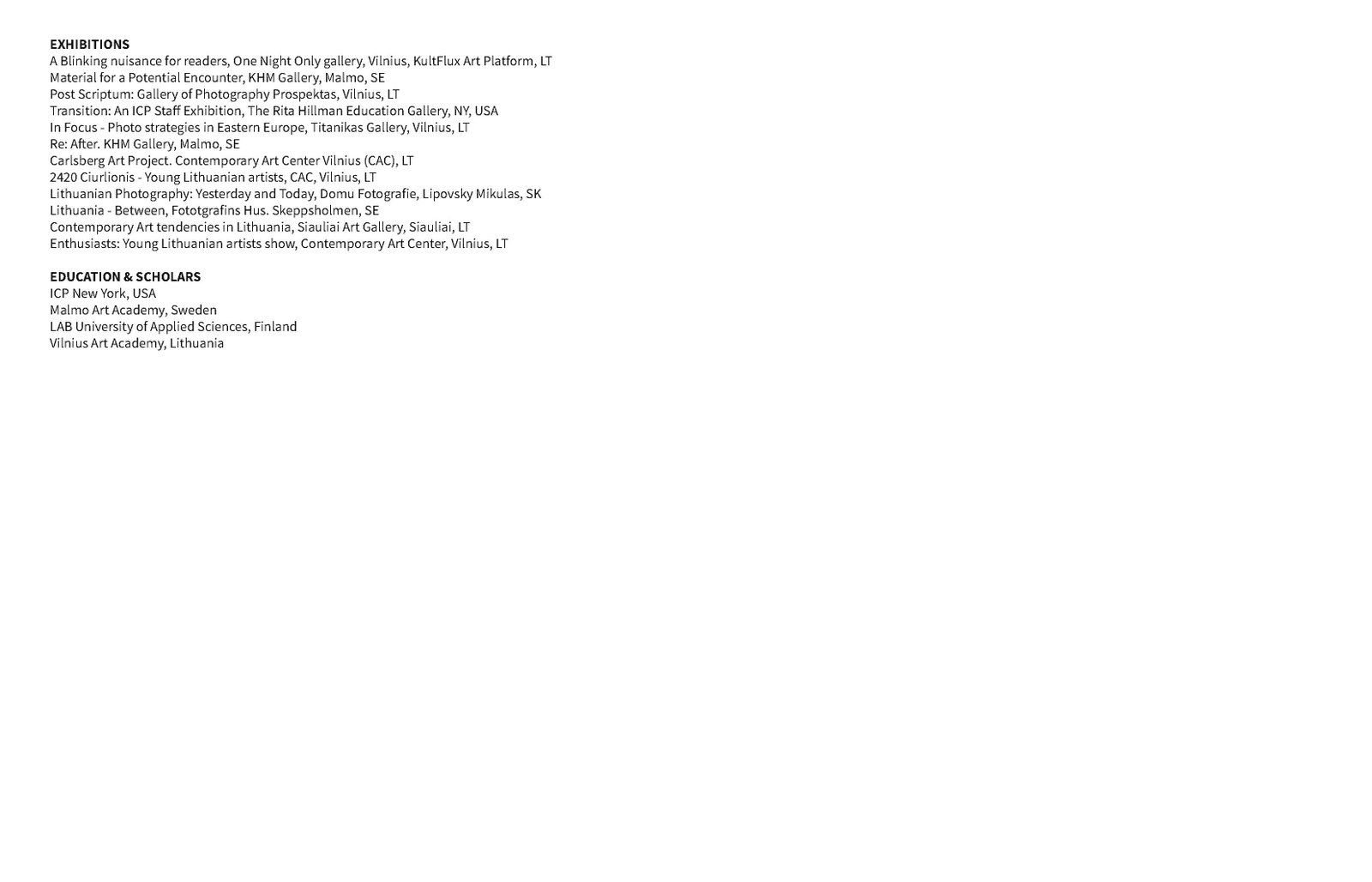 EXHIBITIONS
A Blinking nuisance for readers, One Night Only gallery, Vilnius, KultFlux Art Platform, LT
Material for a Potential Encounter, KHM Gallery, Malmo, SE
Post Scriptum: Gallery of Photography Prospektas, Vilnius, LT
Transition: An ICP Staff Exhibition, The Rita Hillman Education Gallery, NY, USA
In Focus - Photo strategies in Eastern Europe, Titanikas Gallery, Vilnius, LT
Re: After. KHM Gallery, Malmo, SE
Carlsberg Art Project. Contemporary Art Center Vilnius (CAC), LT
2420 Ciurlionis - Young Lithuanian artists, CAC, Vilnius, LT
Lithuanian Photography: Yesterday and Today, Domu Fotografie, Lipovsky Mikulas, SK
Lithuania - Between, Fototgrafins Hus. Skeppsholmen, SE
Contemporary Art tendencies in Lithuania, Siauliai Art Gallery, Siauliai, LT
Enthusiasts: Young Lithuanian artists show, Contemporary Art Center, Vilnius, LT

EDUCATION & SCHOLARS
ICP New York, USA
Malmo Art Academy, Sweden
LAB University of Applied Sciences, Finland
Vilnius Art Academy, Lithuania